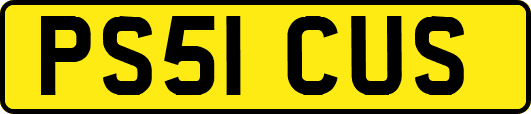 PS51 CUS